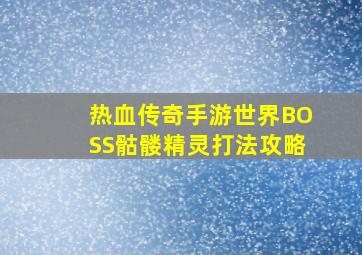 热血传奇手游世界BOSS骷髅精灵打法攻略